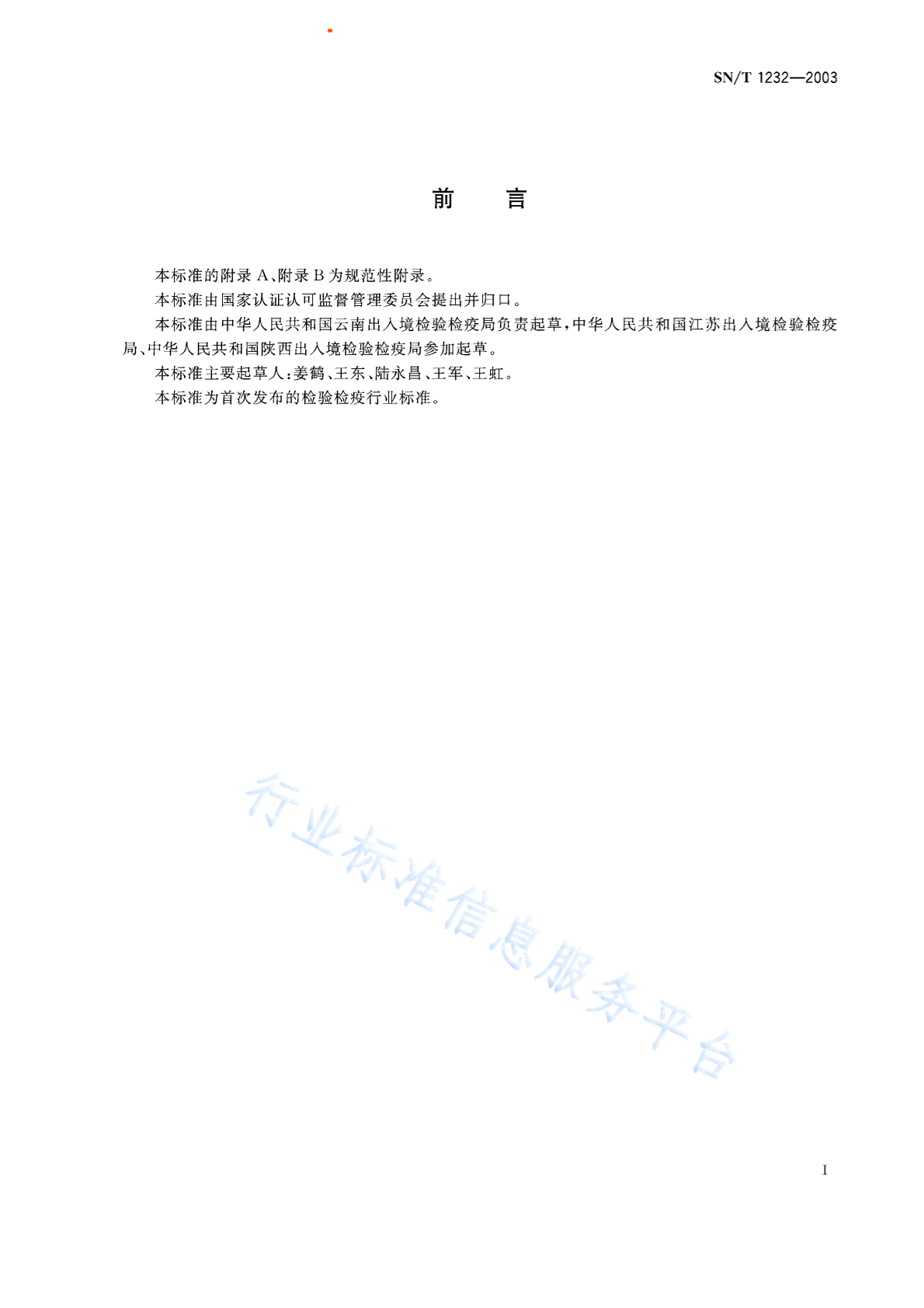 SN/T 1232—2003

前　言

本标准的附录 A、附录 B 为规范性附录。

本标准由国家认证认可监督管理委员会提出并归口。

本标准由中华人民共和国云南出入境检验检疫局负责起草，中华人民共和国江苏出入境检验检疫局、中华人民共和国陕西出入境检验检疫局参加起草。

本标准主要起草人：姜鹤、王东、陆永昌、王军、王虹。

本标准为首次发布的检验检疫行业标准。

行业标准信息服务平台

I